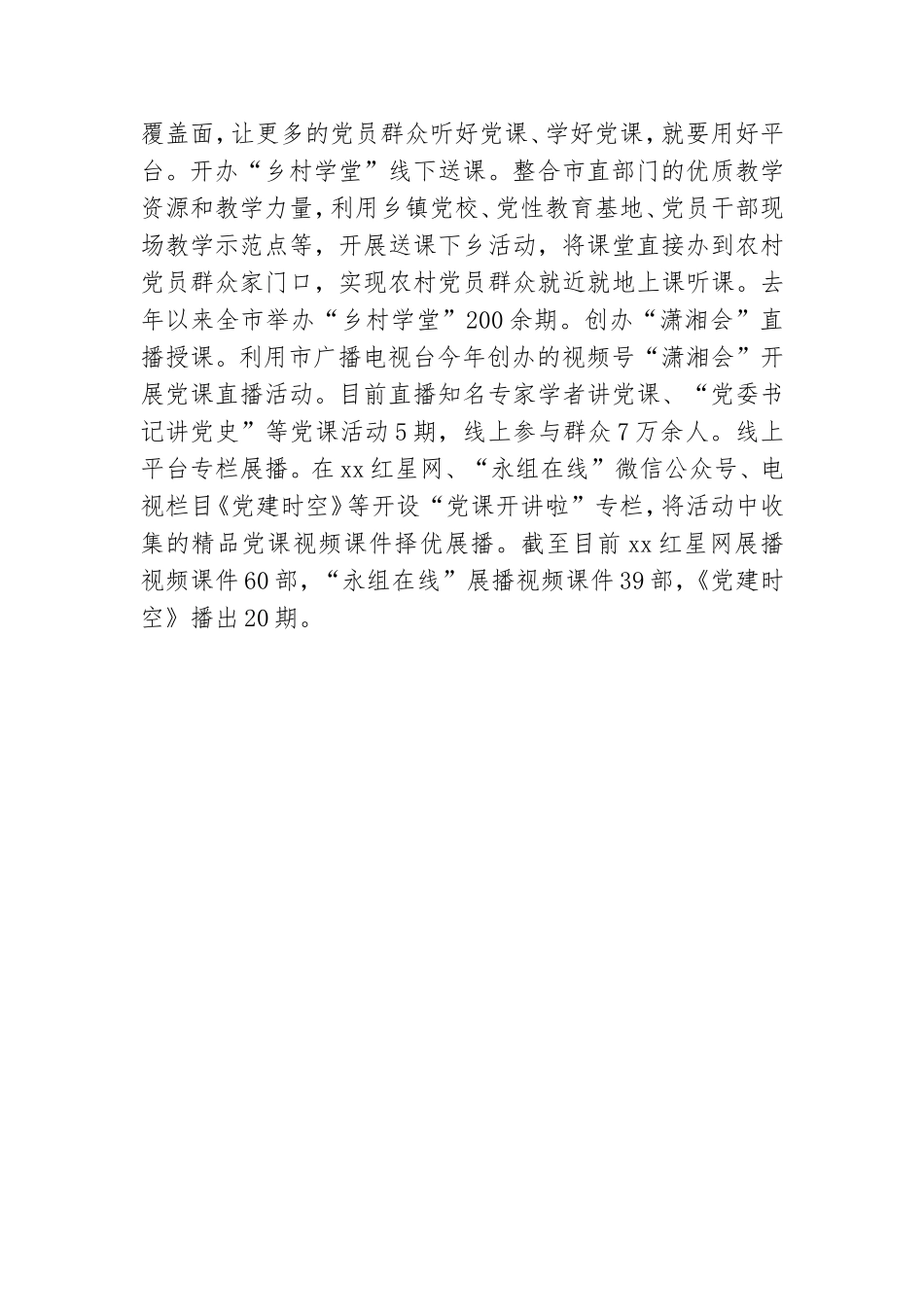 覆盖面，让更多的党员群众听好党课、学好党课，就要用好平台。开办“乡村学堂”线下送课。整合市直部门的优质教学资源和教学力量，利用乡镇党校、党性教育基地、党员干部现场教学示范点等，开展送课下乡活动，将课堂直接办到农村党员群众家门口，实现农村党员群众就近就地上课听课。去年以来全市举办“乡村学堂”200余期。创办“潇湘会”直播授课。利用市广播电视台今年创办的视频号“潇湘会”开展党课直播活动。目前直播知名专家学者讲党课、“党委书记讲党史”等党课活动5期，线上参与群众7万余人。线上平台专栏展播。在xx红星网、“永组在线”微信公众号、电视栏目《党建时空》等开设“党课开讲啦”专栏，将活动中收集的精品党课视频课件择优展播。截至目前xx红星网展播视频课件60部，“永组在线”展播视频课件39部，《党建时空》播出20期。